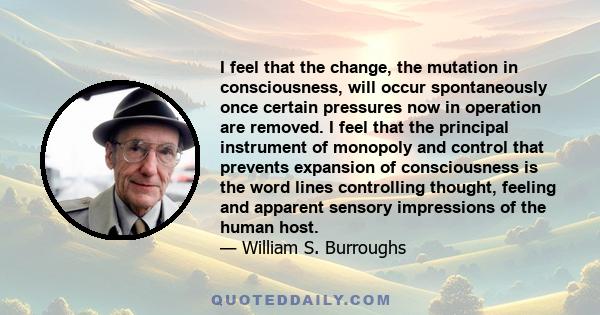 I feel that the change, the mutation in consciousness, will occur spontaneously once certain pressures now in operation are removed. I feel that the principal instrument of monopoly and control that prevents expansion of consciousness is the word lines controlling thought, feeling and apparent sensory impressions of the human host.
— William S. Burroughs

QUOTEDDAILY.COM